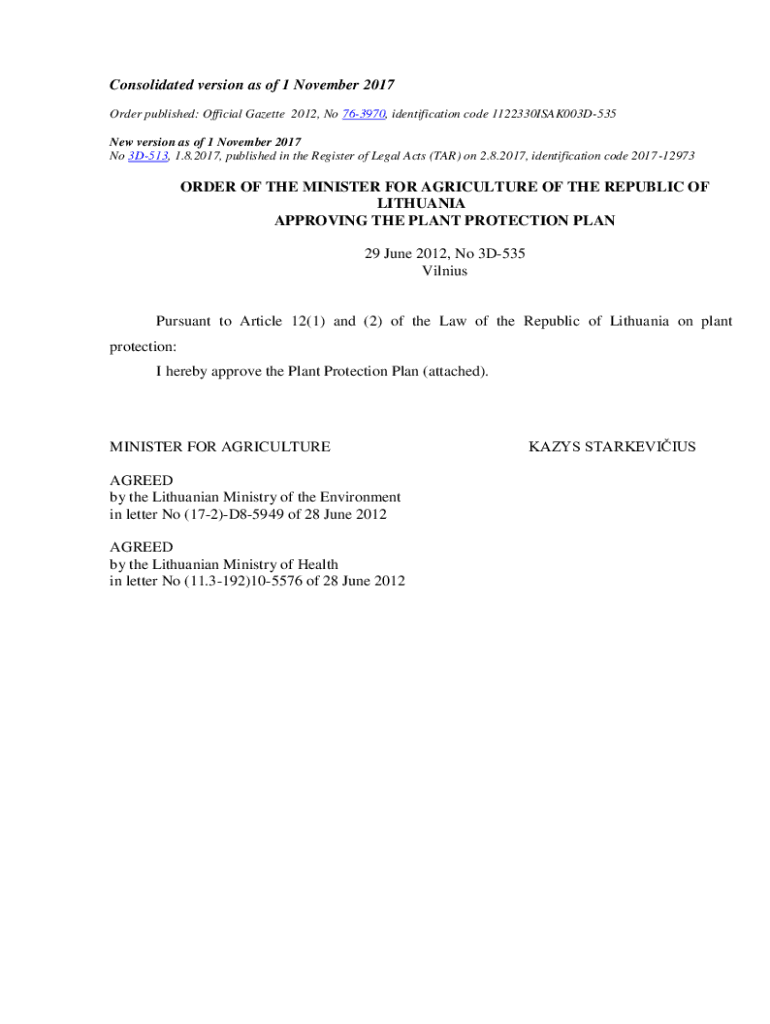 Consolidated version as of 1 November 2017

Order published: Official Gazette 2012, No 76-3970, identification code 1122330ISAK003D-535

New version as of 1 November 2017
No 3D-513, 1.8.2017, published in the Register of Legal Acts (TAR) on 2.8.2017, identification code 2017-12973

ORDER OF THE MINISTER FOR AGRICULTURE OF THE REPUBLIC OF LITHUANIA
APPROVING THE PLANT PROTECTION PLAN

29 June 2012, No 3D-535
Vilnius

Pursuant to Article 12(1) and (2) of the Law of the Republic of Lithuania on plant protection:

I hereby approve the Plant Protection Plan (attached).

MINISTER FOR AGRICULTURE KAZYS STARKEVIČIUS

AGREED
by the Lithuanian Ministry of the Environment
in letter No (17-2)-D8-5949 of 28 June 2012

AGREED
by the Lithuanian Ministry of Health
in letter No (11.3-192)10-5576 of 28 June 2012